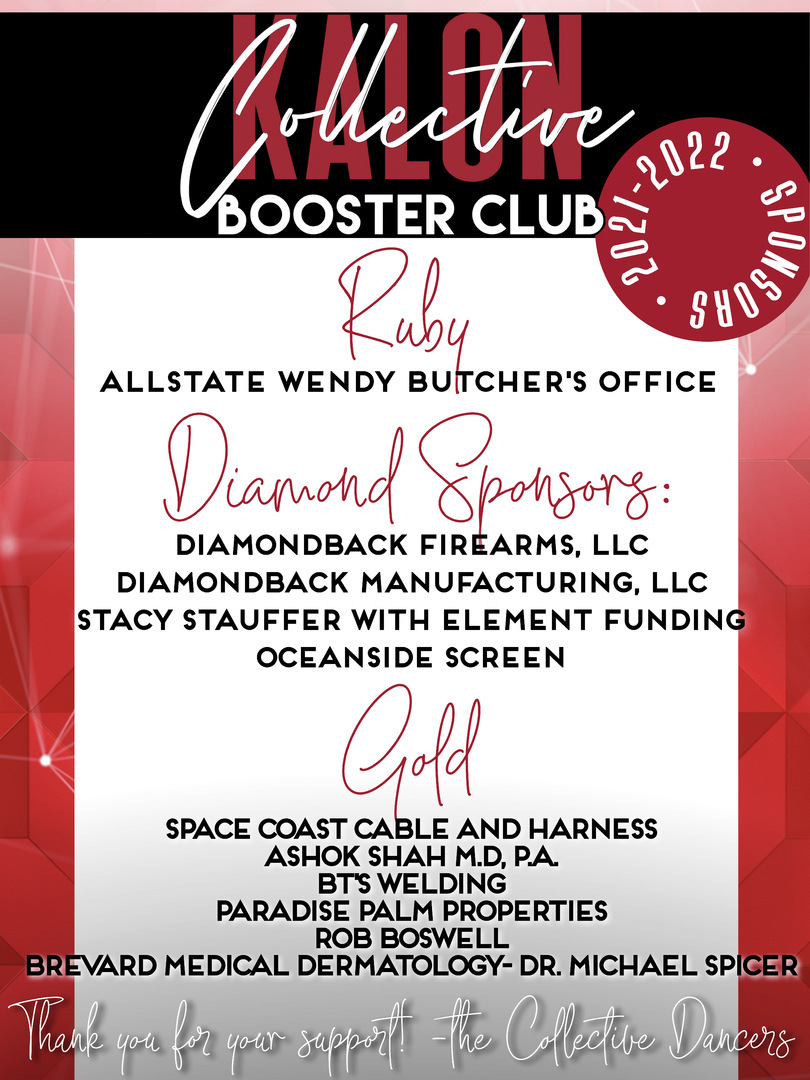 KALON
Collective
BOOSTER CLUB

2021-2022 • SPONSORS •

Ruby
ALLSTATE WENDY BUTCHER'S OFFICE

Diamond Sponsors:
DIAMONDBACK FIREARMS, LLC
DIAMONDBACK MANUFACTURING, LLC
STACY STAUFFER WITH ELEMENT FUNDING
OCEANSIDE SCREEN

Gold
SPACE COAST CABLE AND HARNESS
ASHOK SHAH M.D, P.A.
BT'S WELDING
PARADISE PALM PROPERTIES
ROB BOSWELL
BREVARD MEDICAL DERMATOLOGY- DR. MICHAEL SPICER

Thank you for your support! -the Collective Dancers